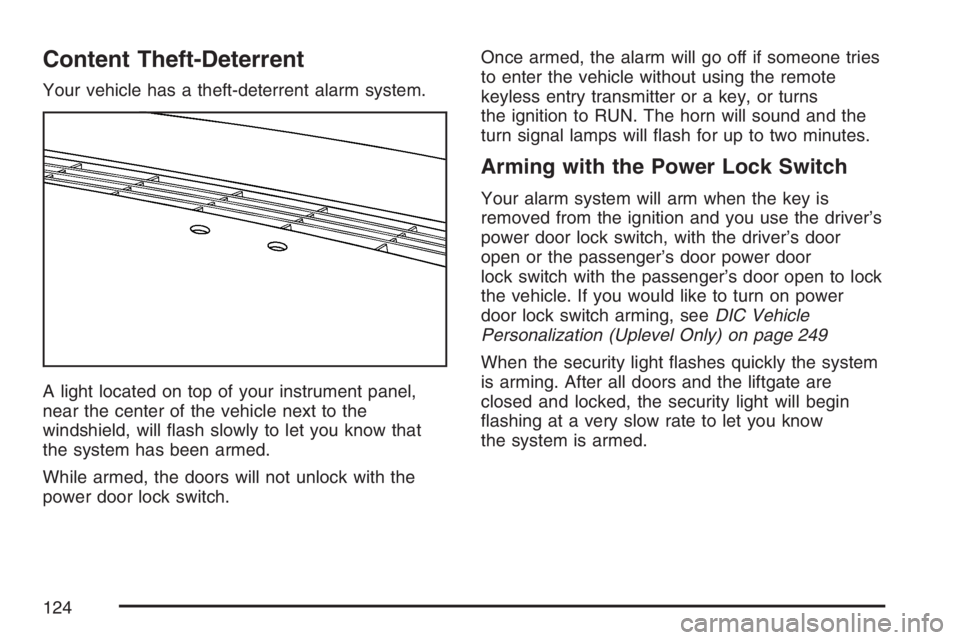 Content Theft-Deterrent

Your vehicle has a theft-deterrent alarm system.

A light located on top of your instrument panel, near the center of the vehicle next to the windshield, will flash slowly to let you know that the system has been armed.

While armed, the doors will not unlock with the power door lock switch.

Once armed, the alarm will go off if someone tries to enter the vehicle without using the remote keyless entry transmitter or a key, or turns the ignition to RUN. The horn will sound and the turn signal lamps will flash for up to two minutes.

Arming with the Power Lock Switch

Your alarm system will arm when the key is removed from the ignition and you use the driver's power door lock switch, with the driver's door open or the passenger's door power door lock switch with the passenger's door open to lock the vehicle. If you would like to turn on power door lock switch arming, see DIC Vehicle Personalization (Uplevel Only) on page 249

When the security light flashes quickly the system is arming. After all doors and the liftgate are closed and locked, the security light will begin flashing at a very slow rate to let you know the system is armed.

124

carmanualsonline.info